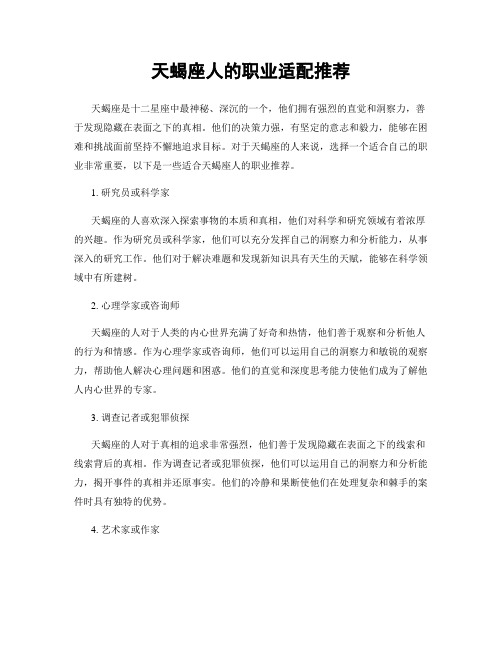 天蝎座人的职业适配推荐

天蝎座是十二星座中最神秘、深沉的一个，他们拥有强烈的直觉和洞察力，善于发现隐藏在表面之下的真相。他们的决策力强，有坚定的意志和毅力，能够在困难和挑战面前坚持不懈地追求目标。对于天蝎座的人来说，选择一个适合自己的职业非常重要，以下是一些适合天蝎座人的职业推荐。

1. 研究员或科学家

天蝎座的人喜欢深入探索事物的本质和真相，他们对科学和研究领域有着浓厚的兴趣。作为研究员或科学家，他们可以充分发挥自己的洞察力和分析能力，从事深入的研究工作。他们对于解决难题和发现新知识具有天生的天赋，能够在科学领域中有所建树。

2. 心理学家或咨询师

天蝎座的人对于人类的内心世界充满了好奇和热情，他们善于观察和分析他人的行为和情感。作为心理学家或咨询师，他们可以运用自己的洞察力和敏锐的观察力，帮助他人解决心理问题和困惑。他们的直觉和深度思考能力使他们成为了解他人内心世界的专家。

3. 调查记者或犯罪侦探

天蝎座的人对于真相的追求非常强烈，他们善于发现隐藏在表面之下的线索和线索背后的真相。作为调查记者或犯罪侦探，他们可以运用自己的洞察力和分析能力，揭开事件的真相并还原事实。他们的冷静和果断使他们在处理复杂和棘手的案件时具有独特的优势。

4. 艺术家或作家